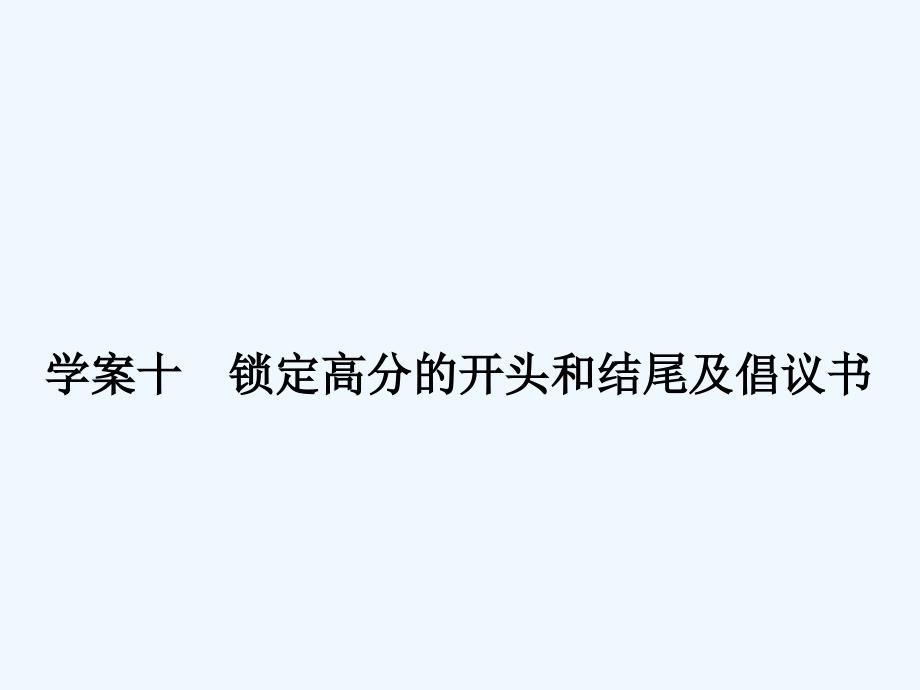 学案十　锁定高分的开头和结尾及倡议书